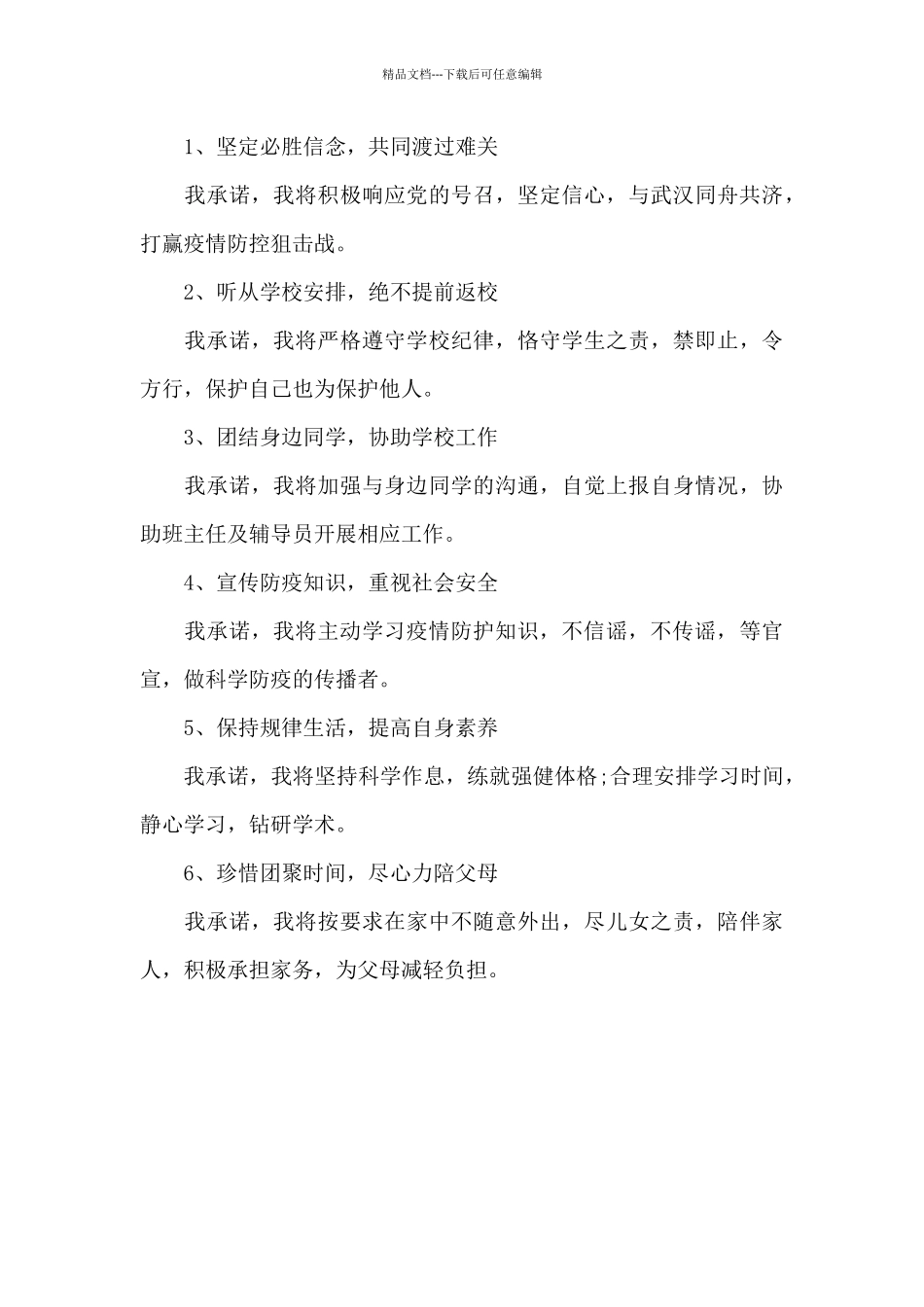 精品文档---下载后可任意编辑

1、坚定必胜信念，共同渡过难关

我承诺，我将积极响应党的号召，坚定信心，与武汉同舟共济，打赢疫情防控狙击战。

2、听从学校安排，绝不提前返校

我承诺，我将严格遵守学校纪律，恪守学生之责，禁即止，令方行，保护自己也为保护他人。

3、团结身边同学，协助学校工作

我承诺，我将加强与身边同学的沟通，自觉上报自身情况，协助班主任及辅导员开展相应工作。

4、宣传防疫知识，重视社会安全

我承诺，我将主动学习疫情防护知识，不信谣，不传谣，等官宣，做科学防疫的传播者。

5、保持规律生活，提高自身素养

我承诺，我将坚持科学作息，练就强健体格;合理安排学习时间，静心学习，钻研学术。

6、珍惜团聚时间，尽心力陪父母

我承诺，我将按要求在家中不随意外出，尽儿女之责，陪伴家人，积极承担家务，为父母减轻负担。